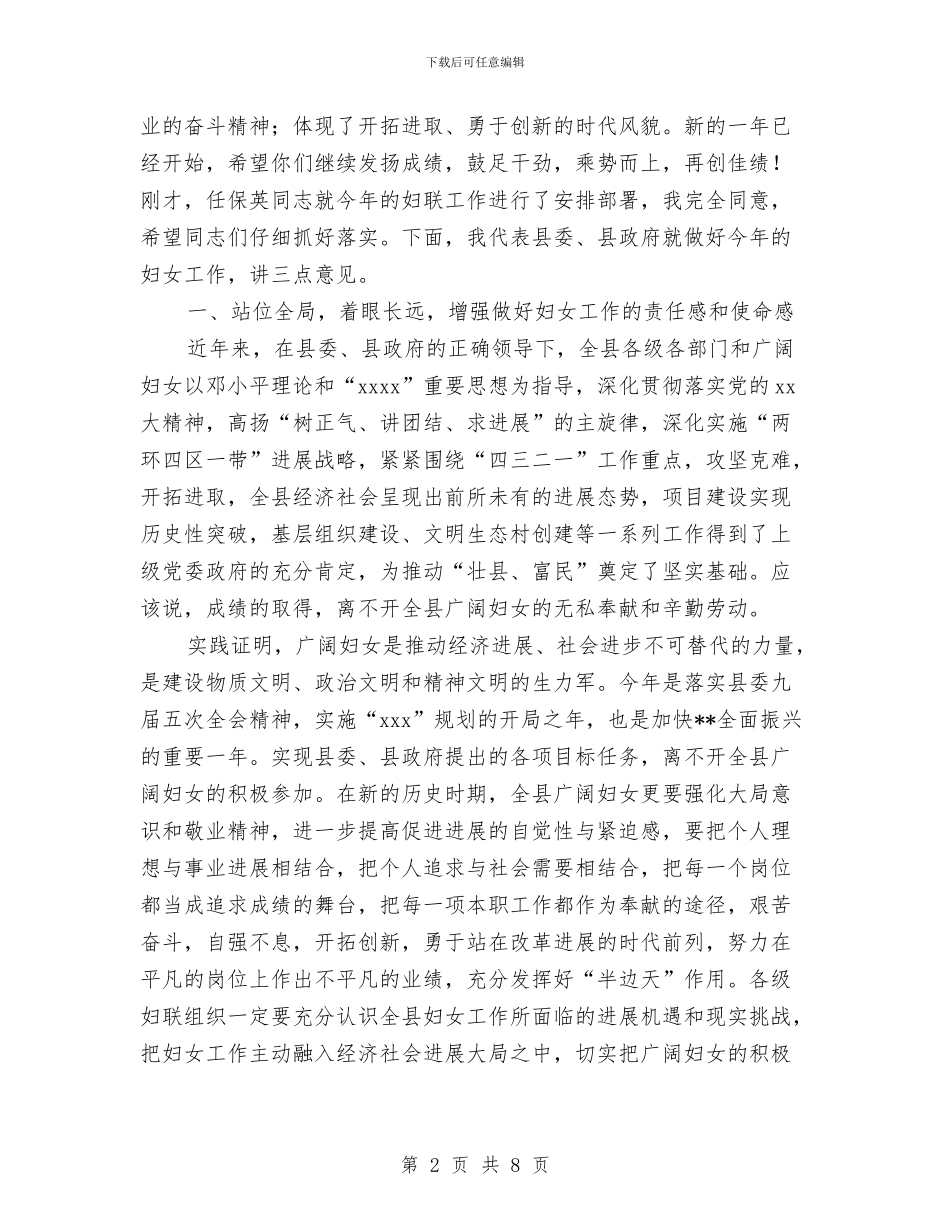 下载后可任意编辑

业的奋斗精神；体现了开拓进取、勇于创新的时代风貌。新的一年已经开始，希望你们继续发扬成绩，鼓足干劲，乘势而上，再创佳绩！刚才，任保英同志就今年的妇联工作进行了安排部署，我完全同意，希望同志们仔细抓好落实。下面，我代表县委、县政府就做好今年的妇女工作，讲三点意见。

一、站位全局，着眼长远，增强做好妇女工作的责任感和使命感

近年来，在县委、县政府的正确领导下，全县各级各部门和广阔妇女以邓小平理论和“xxxx”重要思想为指导，深化贯彻落实党的xx大精神，高扬“树正气、讲团结、求进展”的主旋律，深化实施“两环四区一带”进展战略，紧紧围绕“四三二一”工作重点，攻坚克难，开拓进取，全县经济社会呈现出前所未有的进展态势，项目建设实现历史性突破，基层组织建设、文明生态村创建等一系列工作得到了上级党委政府的充分肯定，为推动“壮县、富民”奠定了坚实基础。应该说，成绩的取得，离不开全县广阔妇女的无私奉献和辛勤劳动。

实践证明，广阔妇女是推动经济进展、社会进步不可替代的力量，是建设物质文明、政治文明和精神文明的生力军。今年是落实县委九届五次全会精神，实施“xxx”规划的开局之年，也是加快**全面振兴的重要一年。实现县委、县政府提出的各项目标任务，离不开全县广阔妇女的积极参加。在新的历史时期，全县广阔妇女更要强化大局意识和敬业精神，进一步提高促进进展的自觉性与紧迫感，要把个人理想与事业进展相结合，把个人追求与社会需要相结合，把每一个岗位都当成追求成绩的舞台，把每一项本职工作都作为奉献的途径，艰苦奋斗，自强不息，开拓创新，勇于站在改革进展的时代前列，努力在平凡的岗位上作出不平凡的业绩，充分发挥好“半边天”作用。各级妇联组织一定要充分认识全县妇女工作所面临的进展机遇和现实挑战，把妇女工作主动融入经济社会进展大局之中，切实把广阔妇女的积极

第 2 页 共 8 页